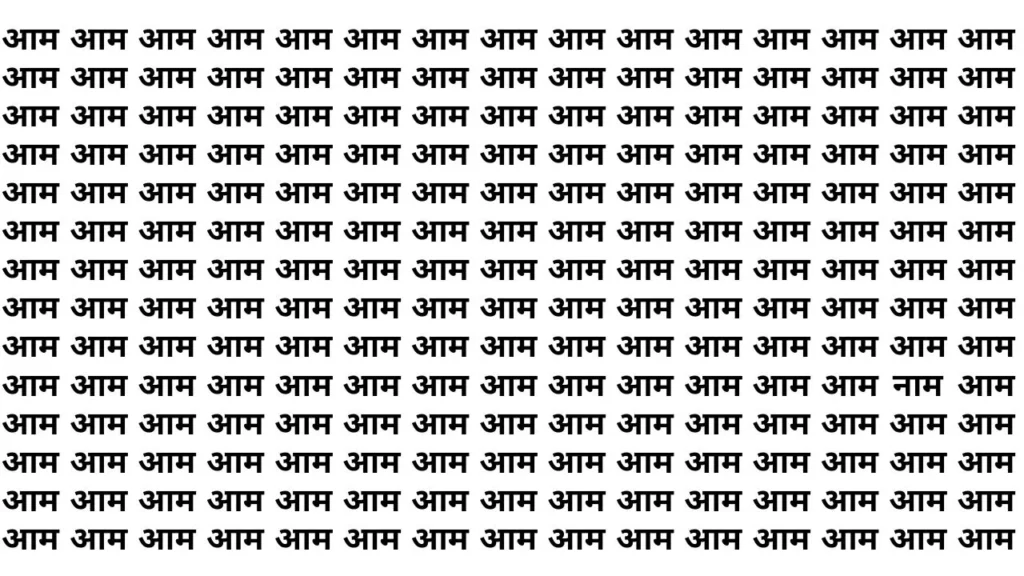 आम आम आम आम आम आम आम आम आम आम आम आम आम आम आम
आम आम आम आम आम आम आम आम आम आम आम आम आम आम आम
आम आम आम आम आम आम आम आम आम आम आम आम आम आम आम
आम आम आम आम आम आम आम आम आम आम आम आम आम आम आम
आम आम आम आम आम आम आम आम आम आम आम आम आम आम आम
आम आम आम आम आम आम आम आम आम आम आम आम आम आम आम
आम आम आम आम आम आम आम आम आम आम आम आम आम आम आम
आम आम आम आम आम आम आम आम आम आम आम आम आम आम आम
आम आम आम आम आम आम आम आम आम आम आम आम आम आम आम
आम आम आम आम आम आम आम आम आम आम आम आम आम नाम आम
आम आम आम आम आम आम आम आम आम आम आम आम आम आम आम
आम आम आम आम आम आम आम आम आम आम आम आम आम आम आम
आम आम आम आम आम आम आम आम आम आम आम आम आम आम आम
आम आम आम आम आम आम आम आम आम आम आम आम आम आम आम